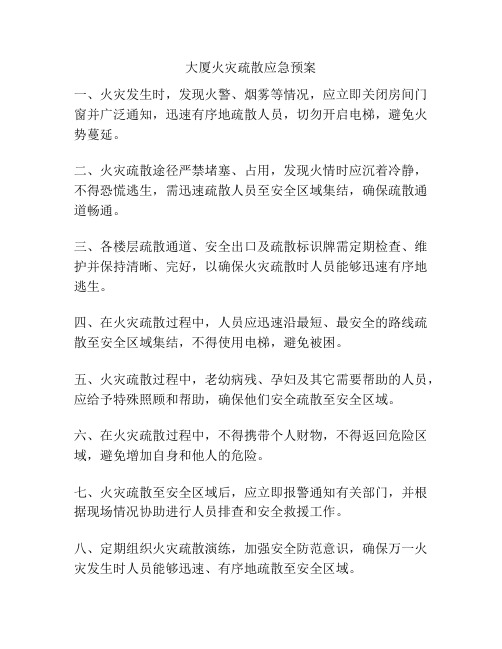 大厦火灾疏散应急预案

一、火灾发生时，发现火警、烟雾等情况，应立即关闭房间门窗并广泛通知，迅速有序地疏散人员，切勿开启电梯，避免火势蔓延。

二、火灾疏散途径严禁堵塞、占用，发现火情时应沉着冷静，不得恐慌逃生，需迅速疏散人员至安全区域集结，确保疏散通道畅通。

三、各楼层疏散通道、安全出口及疏散标识牌需定期检查、维护并保持清晰、完好，以确保火灾疏散时人员能够迅速有序地逃生。

四、在火灾疏散过程中，人员应迅速沿最短、最安全的路线疏散至安全区域集结，不得使用电梯，避免被困。

五、火灾疏散过程中，老幼病残、孕妇及其它需要帮助的人员，应给予特殊照顾和帮助，确保他们安全疏散至安全区域。

六、在火灾疏散过程中，不得携带个人财物，不得返回危险区域，避免增加自身和他人的危险。

七、火灾疏散至安全区域后，应立即报警通知有关部门，并根据现场情况协助进行人员排查和安全救援工作。

八、定期组织火灾疏散演练，加强安全防范意识，确保万一火灾发生时人员能够迅速、有序地疏散至安全区域。